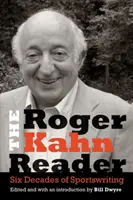 THE
Roger
Kahn
Reader
Six Decades of Sportswriting
Edited and with an introduction by Bill Dwyre